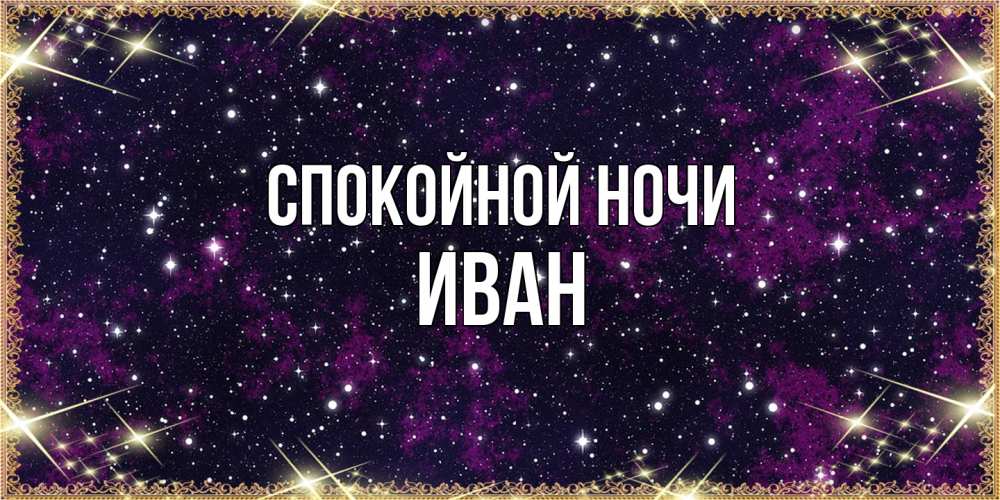 СПОКОЙНОЙ НОЧИ
ИВАН